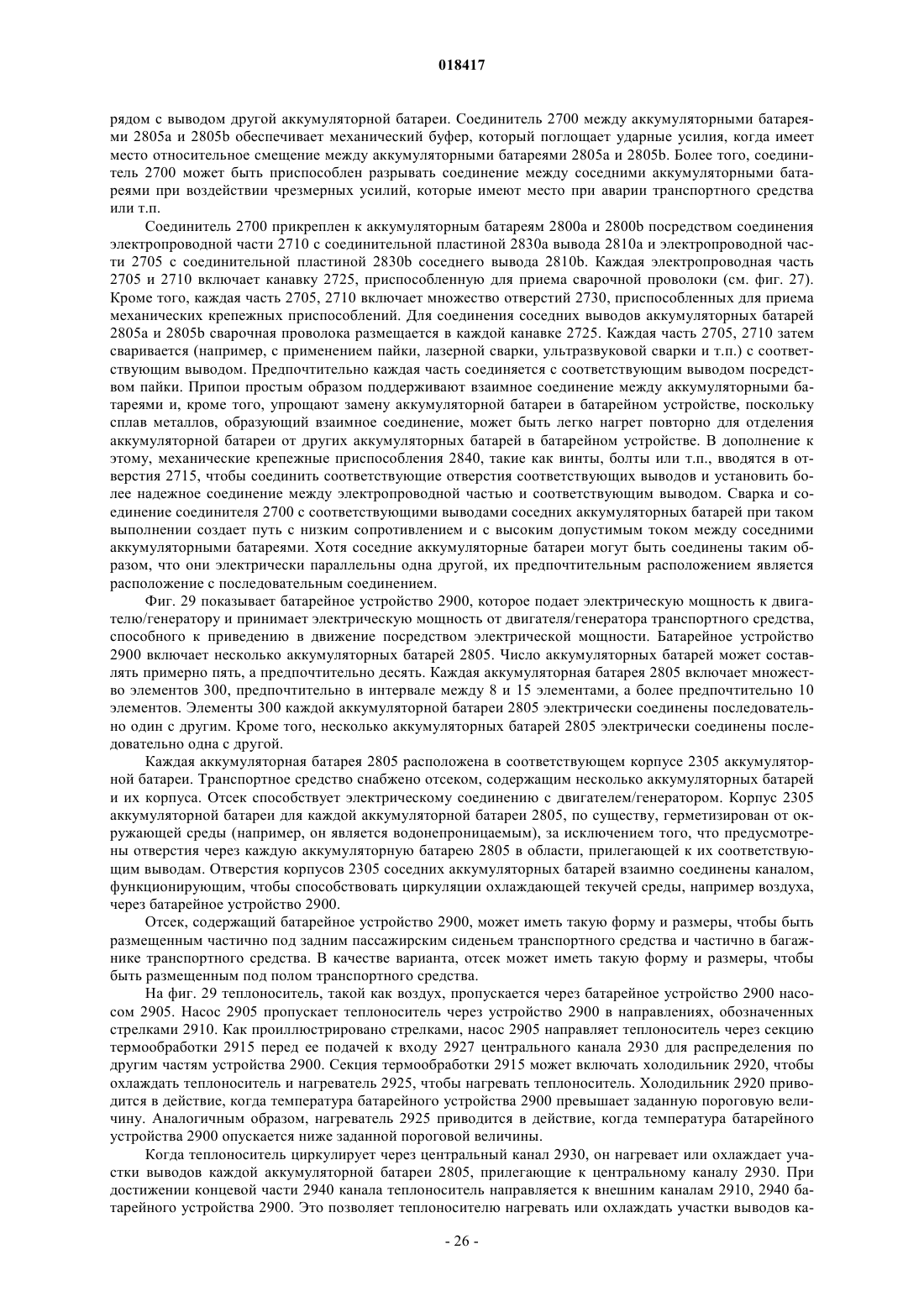 018417

рядом с выводом другой аккумуляторной батареи. Соединитель 2700 между аккумуляторными батареями 2805a и 2805b обеспечивает механический буфер, который поглощает ударные усилия, когда имеет место относительное смещение между аккумуляторными батареями 2805a и 2805b. Более того, соединитель 2700 может быть приспособлен разрывать соединение между соседними аккумуляторными батареями при воздействии чрезмерных усилий, которые имеют место при аварии транспортного средства или т.п.

Соединитель 2700 прикреплен к аккумуляторным батареям 2800a и 2800b посредством соединения электропроводной части 2710 с соединительной пластиной 2830a вывода 2810a и электропроводной части 2705 с соединительной пластиной 2830b соседнего вывода 2810b. Каждая электропроводная часть 2705 и 2710 включает канавку 2725, приспособленную для приема сварочной проволоки (см. фиг. 27). Кроме того, каждая часть 2705, 2710 включает множество отверстий 2730, приспособленных для приема механических крепежных приспособлений. Для соединения соседних выводов аккумуляторных батарей 2805a и 2805b сварочная проволока размещается в каждой канавке 2725. Каждая часть 2705, 2710 затем сваривается (например, с применением пайки, лазерной сварки, ультразвуковой сварки и т.п.) с соответствующим выводом. Предпочтительно каждая часть соединяется с соответствующим выводом посредством пайки. Припои простым образом поддерживают взаимное соединение между аккумуляторными батареями и, кроме того, упрощают замену аккумуляторной батареи в батарейном устройстве, поскольку сплав металлов, образующий взаимное соединение, может быть легко нагрет повторно для отделения аккумуляторной батареи от других аккумуляторных батарей в батарейном устройстве. В дополнение к этому, механические крепежные приспособления 2840, такие как винты, болты или т.п., вводятся в отверстия 2715, чтобы соединить соответствующие отверстия соответствующих выводов и установить более надежное соединение между электропроводной частью и соответствующим выводом. Сварка и соединение соединителя 2700 с соответствующими выводами соседних аккумуляторных батарей при таком выполнении создает путь с низким сопротивлением и с высоким допустимым током между соседними аккумуляторными батареями. Хотя соседние аккумуляторные батареи могут быть соединены таким образом, что они электрически параллельны одна другой, их предпочтительным расположением является расположение с последовательным соединением.

Фиг. 29 показывает батарейное устройство 2900, которое подает электрическую мощность к двигателю/генератору и принимает электрическую мощность от двигателя/генератора транспортного средства, способного к приведению в движение посредством электрической мощности. Батарейное устройство 2900 включает несколько аккумуляторных батарей 2805. Число аккумуляторных батарей может составлять примерно пять, а предпочтительно десять. Каждая аккумуляторная батарея 2805 включает множество элементов 300, предпочтительно в интервале между 8 и 15 элементами, а более предпочтительно 10 элементов. Элементы 300 каждой аккумуляторной батареи 2805 электрически соединены последовательно один с другим. Кроме того, несколько аккумуляторных батарей 2805 электрически соединены последовательно одна с другой.

Каждая аккумуляторная батарея 2805 расположена в соответствующем корпусе 2305 аккумуляторной батареи. Транспортное средство снабжено отсеком, содержащим несколько аккумуляторных батарей и их корпуса. Отсек способствует электрическому соединению с двигателем/генератором. Корпус 2305 аккумуляторной батареи для каждой аккумуляторной батареи 2805, по существу, герметизирован от окружающей среды (например, он является водонепроницаемым), за исключением того, что предусмотрены отверстия через каждую аккумуляторную батарею 2805 в области, прилегающей к их соответствующим выводам. Отверстия корпусов 2305 соседних аккумуляторных батарей взаимно соединены каналом, функционирующим, чтобы способствовать циркуляции охлаждающей текучей среды, например воздуха, через батарейное устройство 2900.

Отсек, содержащий батарейное устройство 2900, может иметь такую форму и размеры, чтобы быть размещенным частично под задним пассажирским сиденьем транспортного средства и частично в багажнике транспортного средства. В качестве варианта, отсек может иметь такую форму и размеры, чтобы быть размещенным под полом транспортного средства.

На фиг. 29 теплоноситель, такой как воздух, пропускается через батарейное устройство 2900 насосом 2905. Насос 2905 пропускает теплоноситель через устройство 2900 в направлениях, обозначенных стрелками 2910. Как проиллюстрировано стрелками, насос 2905 направляет теплоноситель через секцию термообработки 2915 перед ее подачей к входу 2927 центрального канала 2930 для распределения по другим частям устройства 2900. Секция термообработки 2915 может включать холодильник 2920, чтобы охлаждать теплоноситель и нагреватель 2925, чтобы нагревать теплоноситель. Холодильник 2920 приводится в действие, когда температура батарейного устройства 2900 превышает заданную пороговую величину. Аналогичным образом, нагреватель 2925 приводится в действие, когда температура батарейного устройства 2900 опускается ниже заданной пороговой величины.

Когда теплоноситель циркулирует через центральный канал 2930, он нагревает или охлаждает участки выводов каждой аккумуляторной батареи 2805, прилегающие к центральному каналу 2930. При достижении концевой части 2940 канала теплоноситель направляется к внешним каналам 2910, 2940 батарейного устройства 2900. Это позволяет теплоносителю нагревать или охлаждать участки выводов ка-

- 26 -